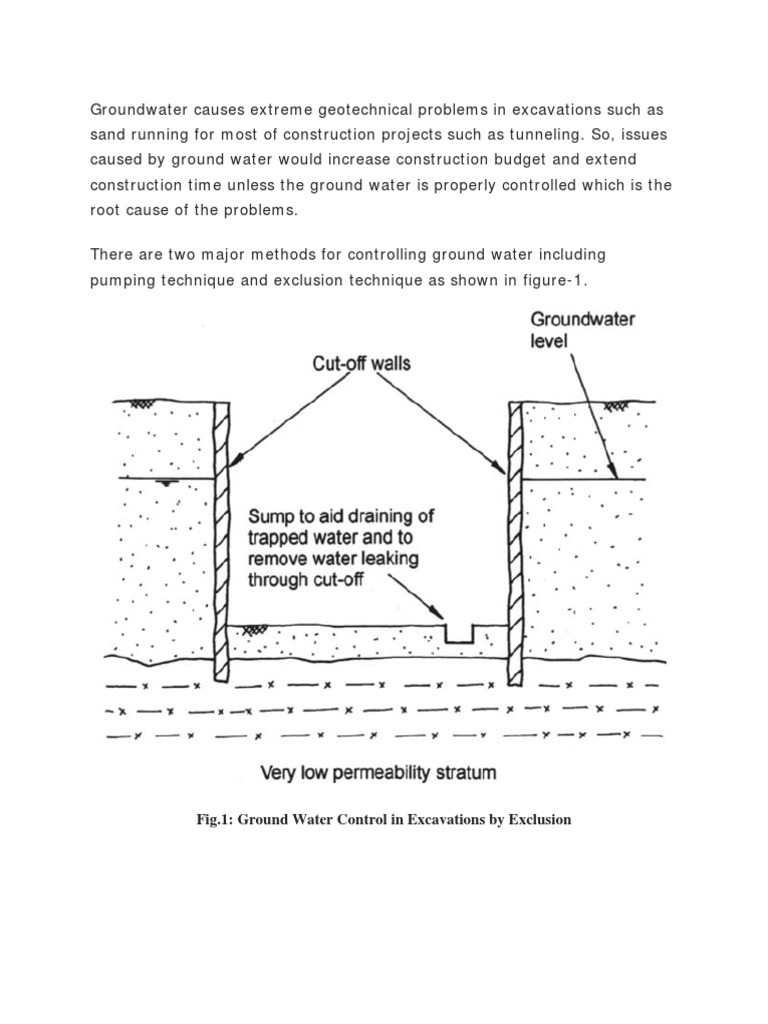 Groundwater causes extreme geotechnical problems in excavations such as sand running for most of construction projects such as tunneling. So, issues caused by ground water would increase construction budget and extend construction time unless the ground water is properly controlled which is the root cause of the problems.

There are two major methods for controlling ground water including pumping technique and exclusion technique as shown in figure-1.

Groundwater level

Cut-off walls

Sump to aid draining of trapped water and to remove water leaking through cut-off

Very low permeability stratum

Fig.1: Ground Water Control in Excavations by Exclusion